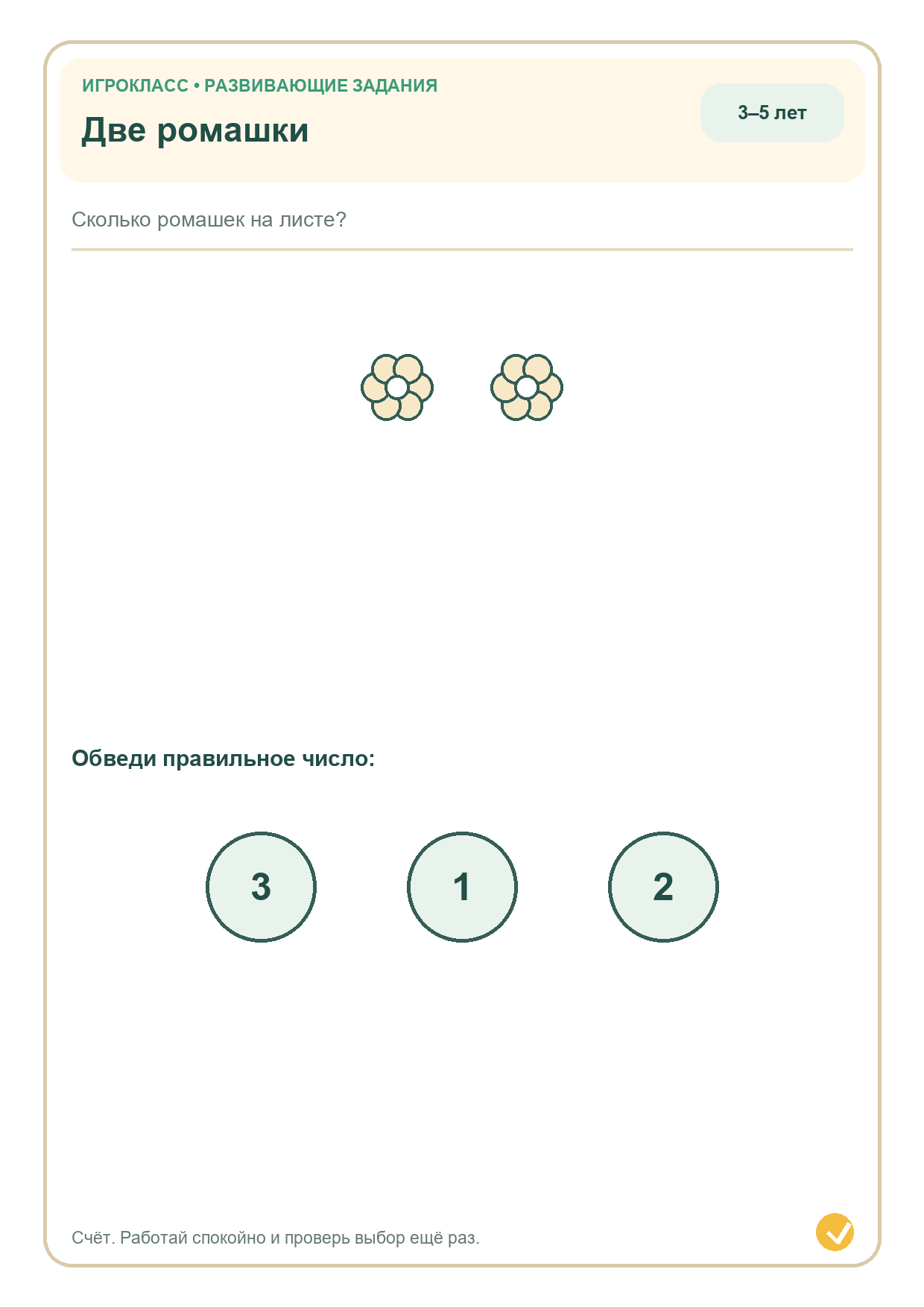 ИГРОКЛАСС • РАЗВИВАЮЩИЕ ЗАДАНИЯ

Две ромашки

3–5 лет

Сколько ромашек на листе?

Обведи правильное число:

3

1

2

Счёт. Работай спокойно и проверь выбор ещё раз.